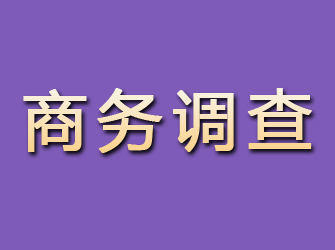 商务调查